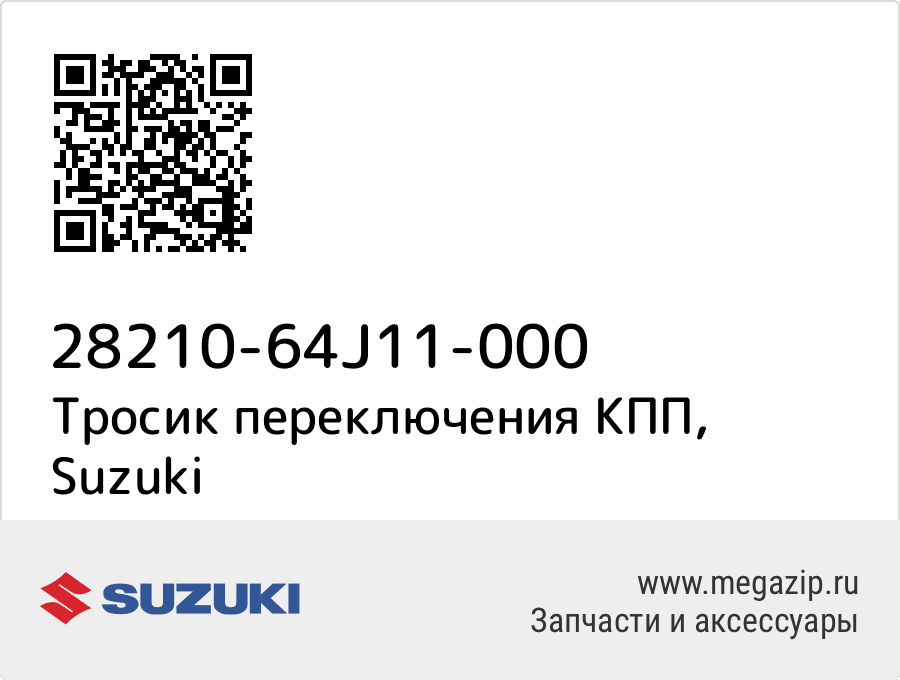 28210-64J11-000
Тросик переключения КПП, Suzuki

SUZUKI

www.megazip.ru
Запчасти и аксессуары